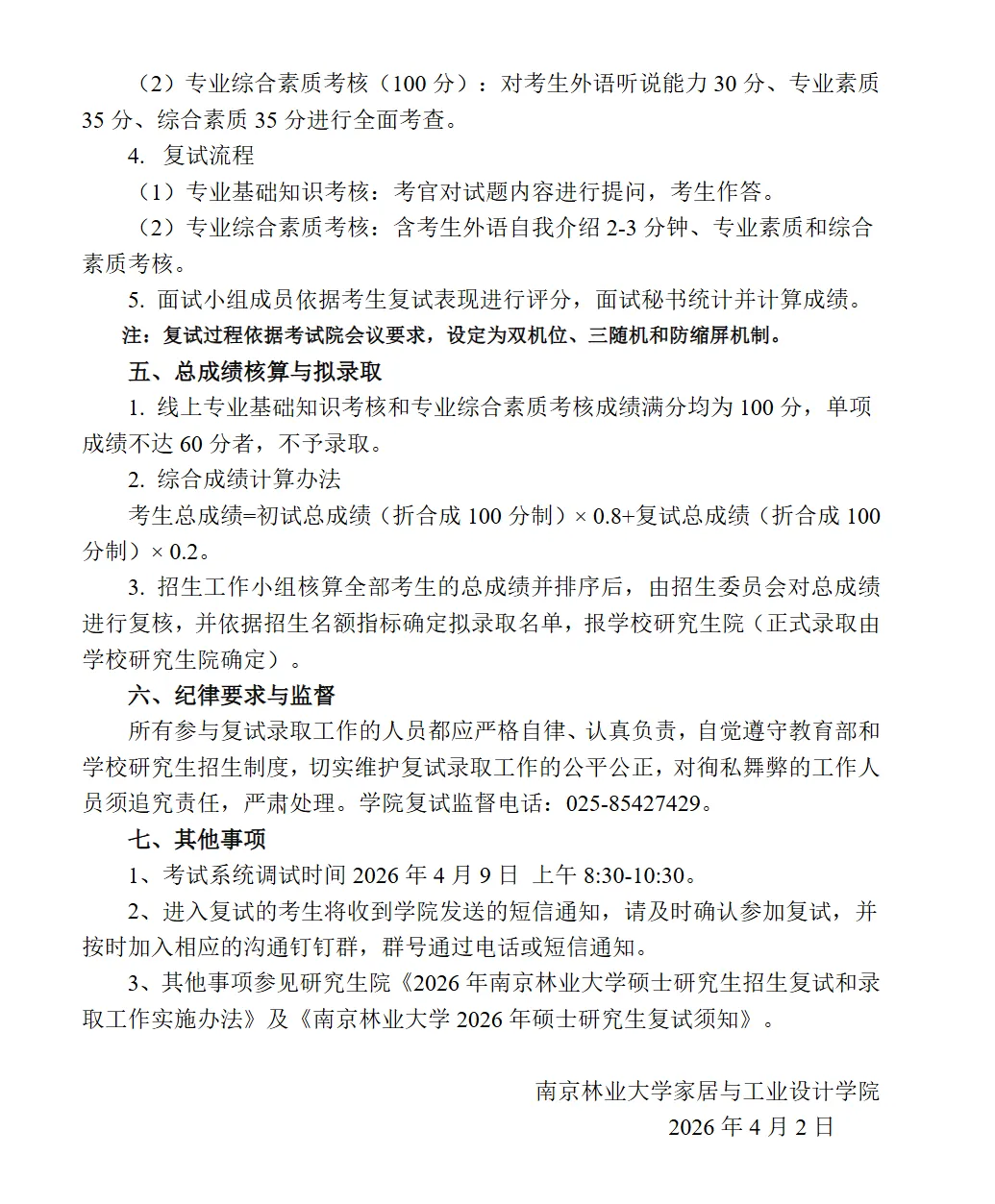 （2）专业综合素质考核（100 分）：对考生外语听说能力 30 分、专业素质 35 分、综合素质 35 分进行全面考查。

4. 复试流程

（1）专业基础知识考核：考官对试题内容进行提问，考生作答。

（2）专业综合素质考核：含考生外语自我介绍 2-3 分钟、专业素质和综合素质考核。

5. 面试小组成员依据考生复试表现进行评分，面试秘书统计并计算成绩。

注：复试过程依据考试院会议要求，设定为双机位、三随机和防缩屏机制。

五、总成绩核算与拟录取

1. 线上专业基础知识考核和专业综合素质考核成绩满分均为 100 分，单项成绩不达 60 分者，不予录取。

2. 综合成绩计算办法

考生总成绩=初试总成绩（折合成 100 分制）× 0.8+复试总成绩（折合成 100 分制）× 0.2。

3. 招生工作小组核算全部考生的总成绩并排序后，由招生委员会对总成绩进行复核，并依据招生名额指标确定拟录取名单，报学校研究生院（正式录取由学校研究生院确定）。

六、纪律要求与监督

所有参与复试录取工作的人员都应严格自律、认真负责，自觉遵守教育部和学校研究生招生制度，切实维护复试录取工作的公平公正，对徇私舞弊的工作人员须追究责任，严肃处理。学院复试监督电话：025-85427429。

七、其他事项

1、考试系统调试时间 2026 年 4 月 9 日 上午 8:30-10:30。

2、进入复试的考生将收到学院发送的短信通知，请及时确认参加复试，并按时加入相应的沟通钉钉群，群号通过电话或短信通知。

3、其他事项参见研究生院《2026 年南京林业大学硕士研究生招生复试和录取工作实施办法》及《南京林业大学 2026 年硕士研究生复试须知》。

南京林业大学家居与工业设计学院
2026 年 4 月 2 日